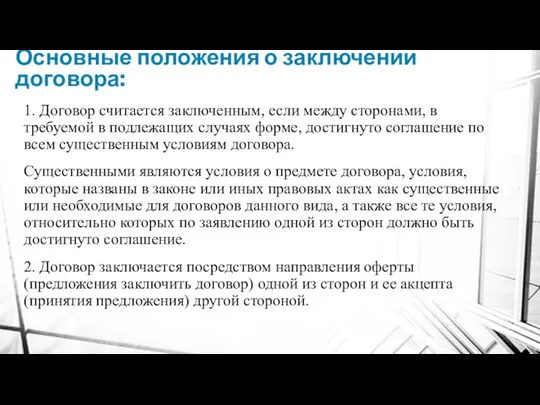 Основные положения о заключении договора:

1. Договор считается заключенным, если между сторонами, в требуемой в подлежащих случаях форме, достигнуто соглашение по всем существенным условиям договора.

Существенными являются условия о предмете договора, условия, которые названы в законе или иных правовых актах как существенные или необходимые для договоров данного вида, а также все те условия, относительно которых по заявлению одной из сторон должно быть достигнуто соглашение.

2. Договор заключается посредством направления оферты (предложения заключить договор) одной из сторон и ее акцепта (принятия предложения) другой стороной.